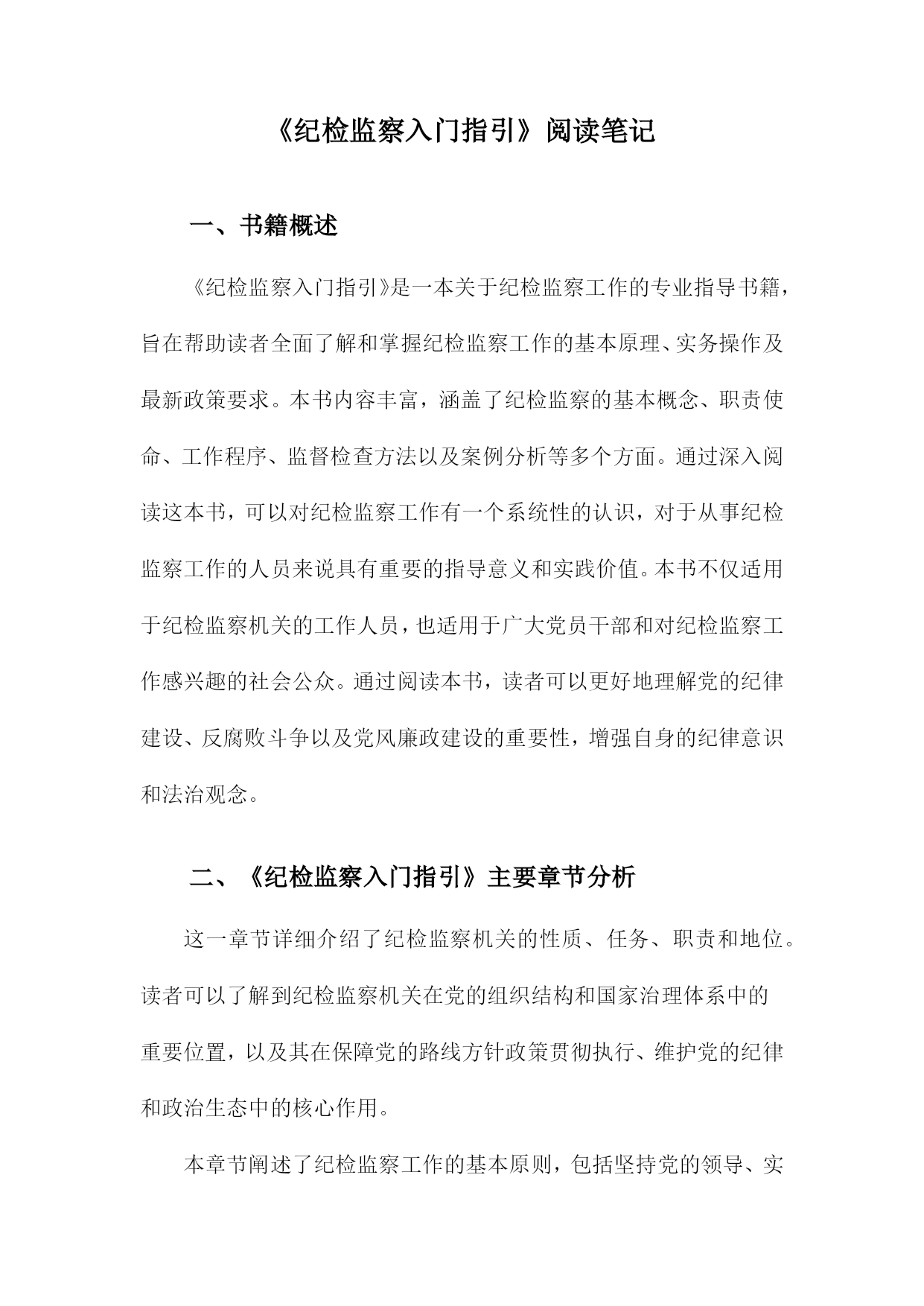 《纪检监察入门指引》阅读笔记

一、书籍概述

《纪检监察入门指引》是一本关于纪检监察工作的专业指导书籍，旨在帮助读者全面了解和掌握纪检监察工作的基本原理、实务操作及最新政策要求。本书内容丰富，涵盖了纪检监察的基本概念、职责使命、工作程序、监督检查方法以及案例分析等多个方面。通过深入阅读这本书，可以对纪检监察工作有一个系统性的认识，对于从事纪检监察工作的人员来说具有重要的指导意义和实践价值。本书不仅适用于纪检监察机关的工作人员，也适用于广大党员干部和对纪检监察工作感兴趣的社会公众。通过阅读本书，读者可以更好地理解党的纪律建设、反腐败斗争以及党风廉政建设的重要性，增强自身的纪律意识和法治观念。

二、《纪检监察入门指引》主要章节分析

这一章节详细介绍了纪检监察机关的性质、任务、职责和地位。读者可以了解到纪检监察机关在党的组织结构和国家治理体系中的重要位置，以及其在保障党的路线方针政策贯彻执行、维护党的纪律和政治生态中的核心作用。

本章节阐述了纪检监察工作的基本原则，包括坚持党的领导、实